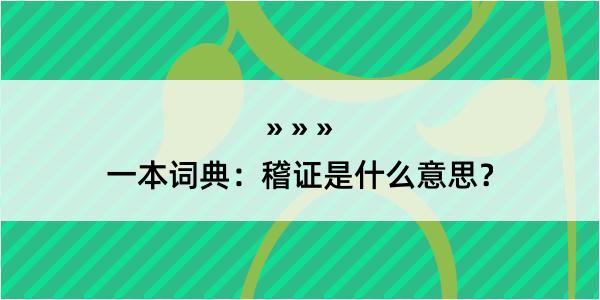 » » »
一本词典：稽证是什么意思？